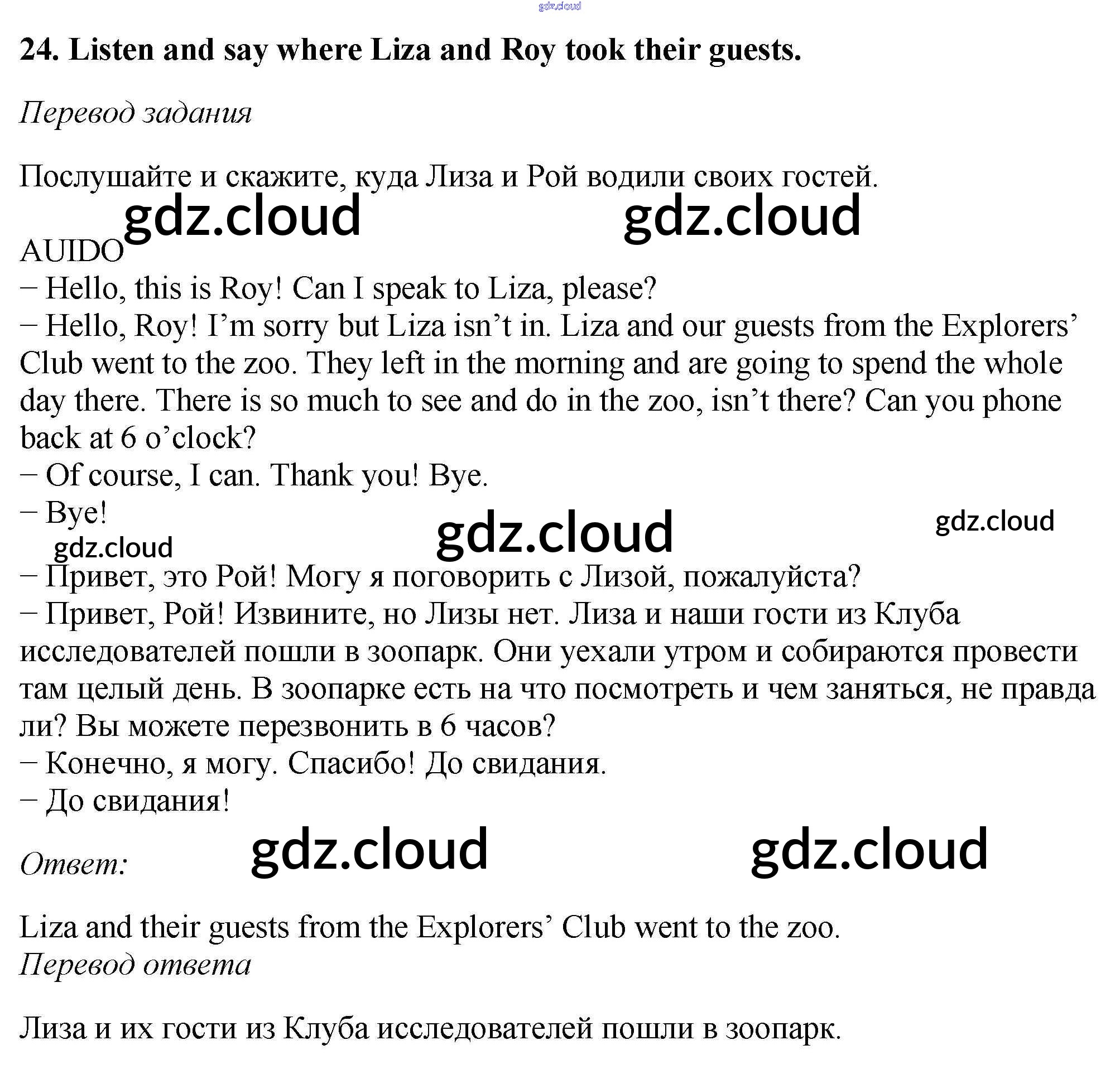 gdz.cloud

24. Listen and say where Liza and Roy took their guests.

Перевод задания

Послушайте и скажите, куда Лиза и Рой водили своих гостей.

gdz.cloud gdz.cloud

AUIDO
– Hello, this is Roy! Can I speak to Liza, please?
– Hello, Roy! I’m sorry but Liza isn’t in. Liza and our guests from the Explorers’ Club went to the zoo. They left in the morning and are going to spend the whole day there. There is so much to see and do in the zoo, isn’t there? Can you phone back at 6 o’clock?
– Of course, I can. Thank you! Bye.
– Bye!

gdz.cloud gdz.cloud gdz.cloud

– Привет, это Рой! Могу я поговорить с Лизой, пожалуйста?
– Привет, Рой! Извините, но Лизы нет. Лиза и наши гости из Клуба исследователей пошли в зоопарк. Они уехали утром и собираются провести там целый день. В зоопарке есть на что посмотреть и чем заняться, не правда ли? Вы можете перезвонить в 6 часов?
– Конечно, я могу. Спасибо! До свидания.
– До свидания!

Ответ: gdz.cloud gdz.cloud

Liza and their guests from the Explorers’ Club went to the zoo.
Перевод ответа

Лиза и их гости из Клуба исследователей пошли в зоопарк.